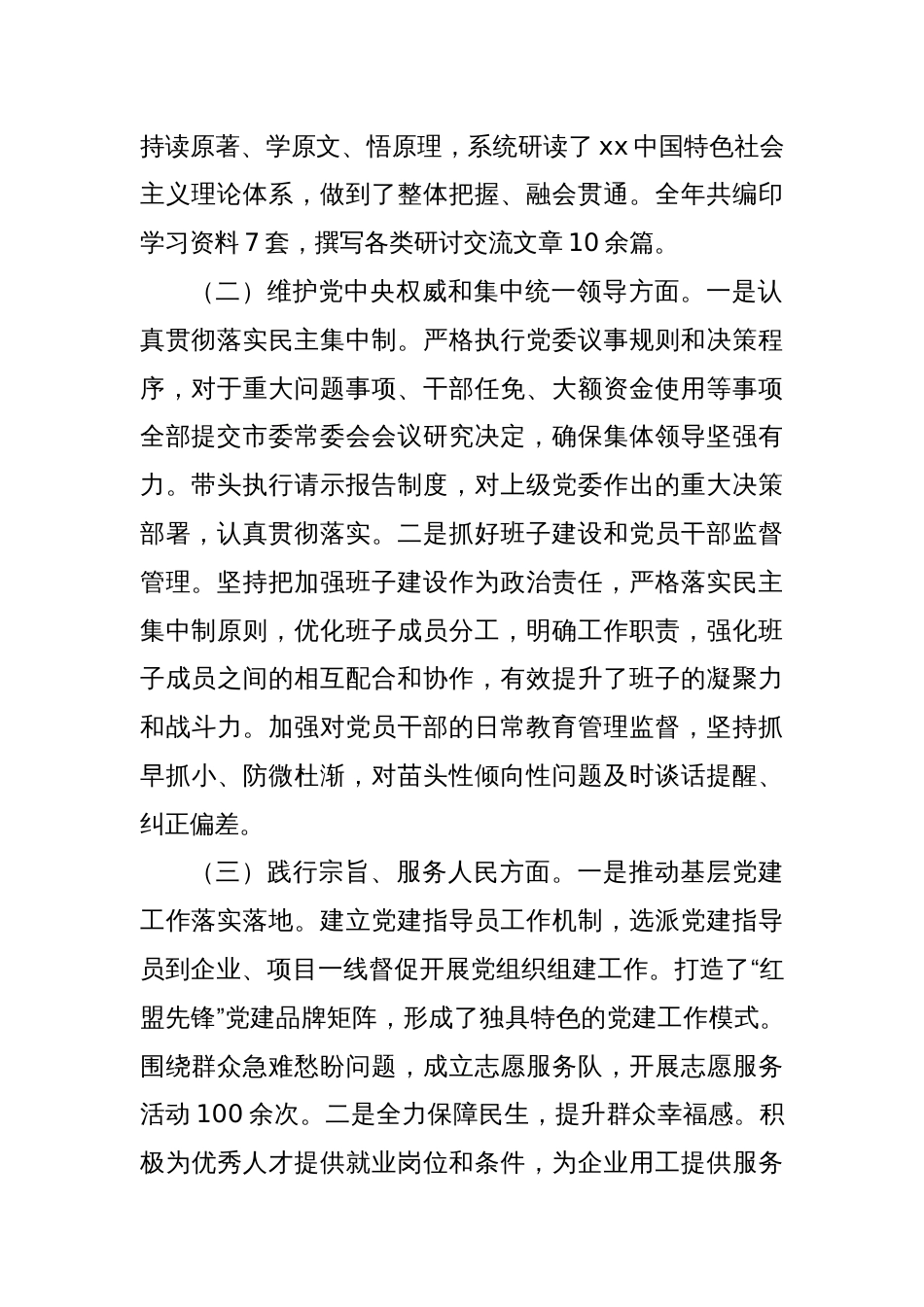 持读原著、学原文、悟原理，系统研读了xx中国特色社会主义理论体系，做到了整体把握、融会贯通。全年共编印学习资料7套，撰写各类研讨交流文章10余篇。

（二）维护党中央权威和集中统一领导方面。一是认真贯彻落实民主集中制。严格执行党委议事规则和决策程序，对于重大问题事项、干部任免、大额资金使用等事项全部提交市委常委会会议研究决定，确保集体领导坚强有力。带头执行请示报告制度，对上级党委作出的重大决策部署，认真贯彻落实。二是抓好班子建设和党员干部监督管理。坚持把加强班子建设作为政治责任，严格落实民主集中制原则，优化班子成员分工，明确工作职责，强化班子成员之间的相互配合和协作，有效提升了班子的凝聚力和战斗力。加强对党员干部的日常教育管理监督，坚持抓早抓小、防微杜渐，对苗头性倾向性问题及时谈话提醒、纠正偏差。

（三）践行宗旨、服务人民方面。一是推动基层党建工作落实落地。建立党建指导员工作机制，选派党建指导员到企业、项目一线督促开展党组织组建工作。打造了“红盟先锋”党建品牌矩阵，形成了独具特色的党建工作模式。围绕群众急难愁盼问题，成立志愿服务队，开展志愿服务活动100余次。二是全力保障民生，提升群众幸福感。积极为优秀人才提供就业岗位和条件，为企业用工提供服务